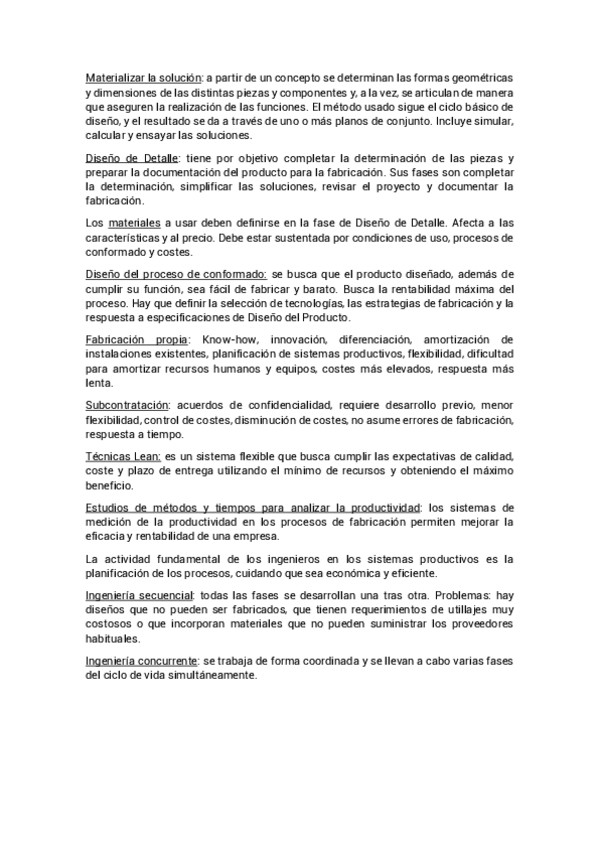 Materializar la solución: a partir de un concepto se determinan las formas geométricas y dimensiones de las distintas piezas y componentes y, a la vez, se articulan de manera que aseguren la realización de las funciones. El método usado sigue el ciclo básico de diseño, y el resultado se da a través de uno o más planos de conjunto. Incluye simular, calcular y ensayar las soluciones.

Diseño de Detalle: tiene por objetivo completar la determinación de las piezas y preparar la documentación del producto para la fabricación. Sus fases son completar la determinación, simplificar las soluciones, revisar el proyecto y documentar la fabricación.

Los materiales a usar deben definirse en la fase de Diseño de Detalle. Afecta a las características y al precio. Debe estar sustentada por condiciones de uso, procesos de conformado y costes.

Diseño del proceso de conformado: se busca que el producto diseñado, además de cumplir su función, sea fácil de fabricar y barato. Busca la rentabilidad máxima del proceso. Hay que definir la selección de tecnologías, las estrategias de fabricación y la respuesta a especificaciones de Diseño del Producto.

Fabricación propia: Know-how, innovación, diferenciación, amortización de instalaciones existentes, planificación de sistemas productivos, flexibilidad, dificultad para amortizar recursos humanos y equipos, costes más elevados, respuesta más lenta.

Subcontratación: acuerdos de confidencialidad, requiere desarrollo previo, menor flexibilidad, control de costes, disminución de costes, no asume errores de fabricación, respuesta a tiempo.

Técnicas Lean: es un sistema flexible que busca cumplir las expectativas de calidad, coste y plazo de entrega utilizando el mínimo de recursos y obteniendo el máximo beneficio.

Estudios de métodos y tiempos para analizar la productividad: los sistemas de medición de la productividad en los procesos de fabricación permiten mejorar la eficacia y rentabilidad de una empresa.

La actividad fundamental de los ingenieros en los sistemas productivos es la planificación de los procesos, cuidando que sea económica y eficiente.

Ingeniería secuencial: todas las fases se desarrollan una tras otra. Problemas: hay diseños que no pueden ser fabricados, que tienen requerimientos de utillajes muy costosos o que incorporan materiales que no pueden suministrar los proveedores habituales.

Ingeniería concurrente: se trabaja de forma coordinada y se llevan a cabo varias fases del ciclo de vida simultáneamente.